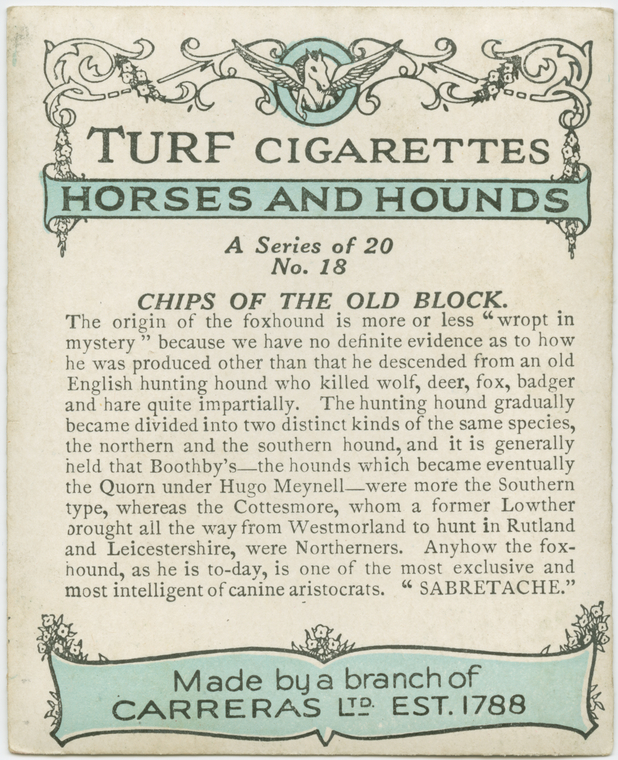 TURF CIGARETTES
HORSES AND HOUNDS

A Series of 20
No. 18

CHIPS OF THE OLD BLOCK.

The origin of the foxhound is more or less "wropt in mystery" because we have no definite evidence as to how he was produced other than that he descended from an old English hunting hound who killed wolf, deer, fox, badger and hare quite impartially. The hunting hound gradually became divided into two distinct kinds of the same species, the northern and the southern hound, and it is generally held that Boothby's—the hounds which became eventually the Quorn under Hugo Meynell—were more the Southern type, whereas the Cottesmore, whom a former Lowther brought all the way from Westmorland to hunt in Rutland and Leicestershire, were Northerners. Anyhow the foxhound, as he is to-day, is one of the most exclusive and most intelligent of canine aristocrats. "SABRETACHE."

Made by a branch of
CARRERAS LTD. EST. 1788